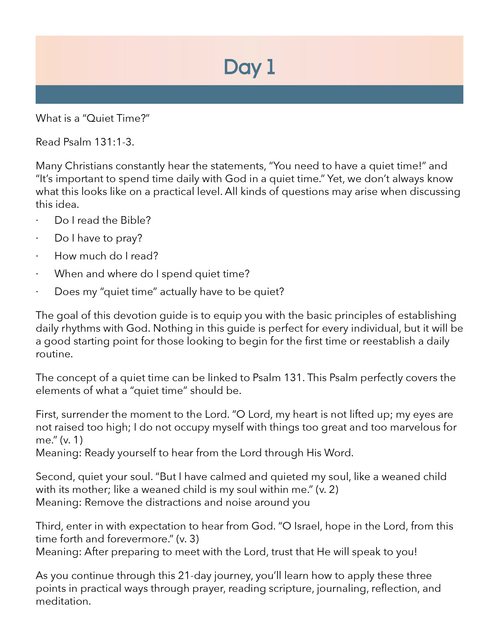 Day 1

What is a "Quiet Time?"

Read Psalm 131:1-3.

Many Christians constantly hear the statements, "You need to have a quiet time!" and "It's important to spend time daily with God in a quiet time." Yet, we don't always know what this looks like on a practical level. All kinds of questions may arise when discussing this idea.

· Do I read the Bible?
· Do I have to pray?
· How much do I read?
· When and where do I spend quiet time?
· Does my "quiet time" actually have to be quiet?

The goal of this devotion guide is to equip you with the basic principles of establishing daily rhythms with God. Nothing in this guide is perfect for every individual, but it will be a good starting point for those looking to begin for the first time or reestablish a daily routine.

The concept of a quiet time can be linked to Psalm 131. This Psalm perfectly covers the elements of what a "quiet time" should be.

First, surrender the moment to the Lord. "O Lord, my heart is not lifted up; my eyes are not raised too high; I do not occupy myself with things too great and too marvelous for me." (v. 1)
Meaning: Ready yourself to hear from the Lord through His Word.

Second, quiet your soul. "But I have calmed and quieted my soul, like a weaned child with its mother; like a weaned child is my soul within me." (v. 2)
Meaning: Remove the distractions and noise around you

Third, enter in with expectation to hear from God. "O Israel, hope in the Lord, from this time forth and forevermore." (v. 3)
Meaning: After preparing to meet with the Lord, trust that He will speak to you!

As you continue through this 21-day journey, you'll learn how to apply these three points in practical ways through prayer, reading scripture, journaling, reflection, and meditation.